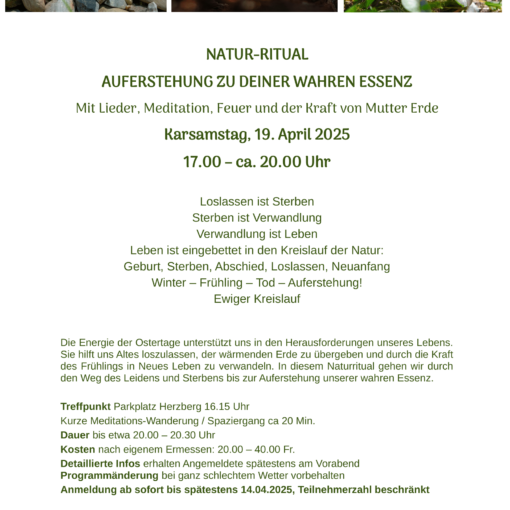 NATUR-RITUAL

AUFERSTEHUNG ZU DEINER WAHREN ESSENZ

Mit Lieder, Meditation, Feuer und der Kraft von Mutter Erde

Karsamstag, 19. April 2025

17.00 – ca. 20.00 Uhr

Loslassen ist Sterben
Sterben ist Verwandlung
Verwandlung ist Leben
Leben ist eingebettet in den Kreislauf der Natur:
Geburt, Sterben, Abschied, Loslassen, Neuanfang
Winter – Frühling – Tod – Auferstehung!
Ewiger Kreislauf

Die Energie der Ostertage unterstützt uns in den Herausforderungen unseres Lebens. Sie hilft uns Altes loszulassen, der wärmenden Erde zu übergeben und durch die Kraft des Frühlings in Neues Leben zu verwandeln. In diesem Naturritual gehen wir durch den Weg des Leidens und Sterbens bis zur Auferstehung unserer wahren Essenz.

Treffpunkt Parkplatz Herzberg 16.15 Uhr
Kurze Meditations-Wanderung / Spaziergang ca 20 Min.
Dauer bis etwa 20.00 – 20.30 Uhr
Kosten nach eigenem Ermessen: 20.00 – 40.00 Fr.
Detaillierte Infos erhalten Angemeldete spätestens am Vorabend
Programmänderung bei ganz schlechtem Wetter vorbehalten
Anmeldung ab sofort bis spätestens 14.04.2025, Teilnehmerzahl beschränkt